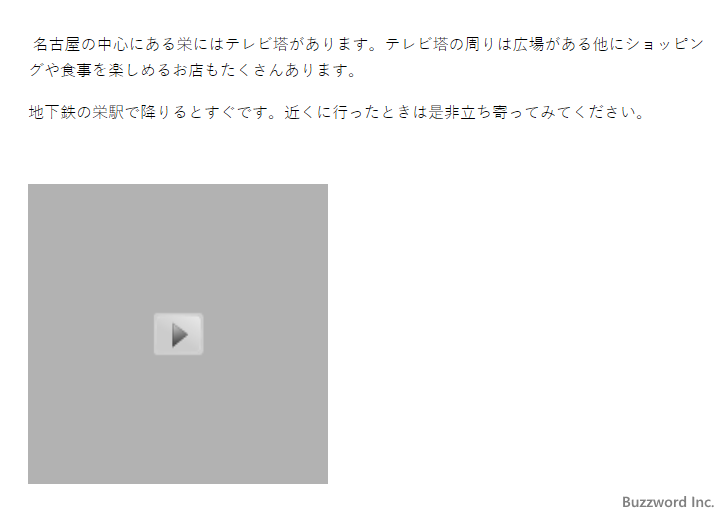 名古屋の中心にある栄にはテレビ塔があります。テレビ塔の周りは広場がある他にショッピングや食事を楽しめるお店もたくさんあります。

地下鉄の栄駅で降りるとすぐです。近くに行ったときは是非立ち寄ってみてください。

Buzzword Inc.